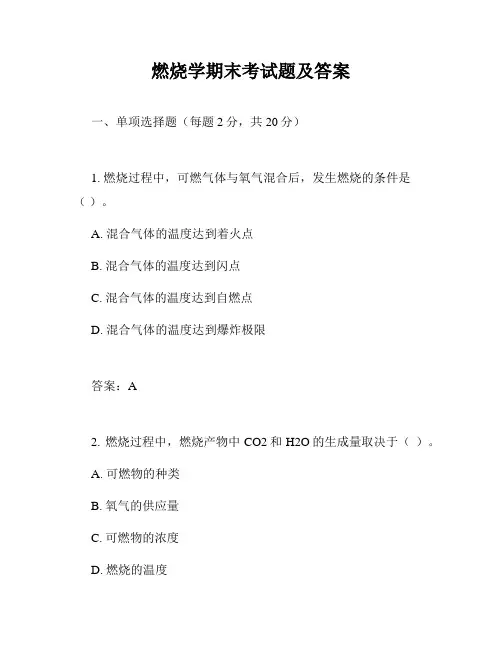 燃烧学期末考试题及答案

一、单项选择题（每题 2 分，共 20 分）

1. 燃烧过程中，可燃气体与氧气混合后，发生燃烧的条件是（ ）。

A. 混合气体的温度达到着火点

B. 混合气体的温度达到闪点

C. 混合气体的温度达到自燃点

D. 混合气体的温度达到爆炸极限

答案：A

2. 燃烧过程中，燃烧产物中 CO2 和 H2O 的生成量取决于（ ）。

A. 可燃物的种类

B. 氧气的供应量

C. 可燃物的浓度

D. 燃烧的温度